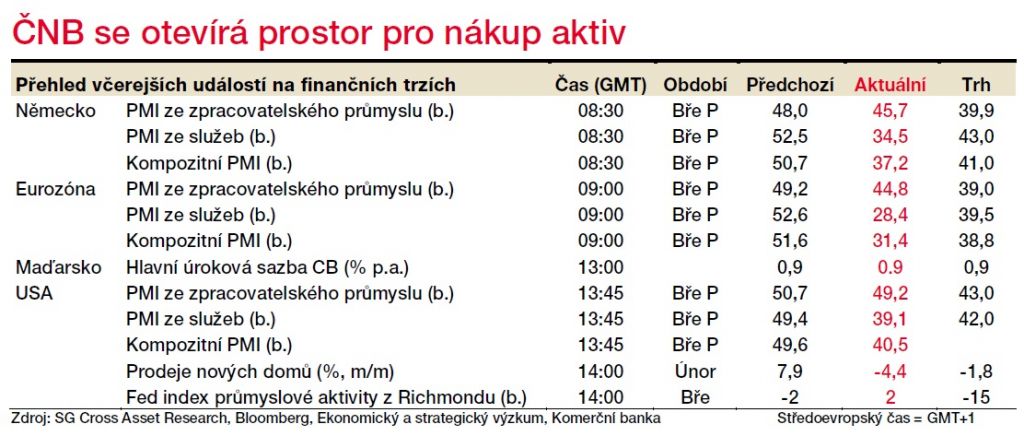 ČNB se otevírá prostor pro nákup aktiv

| Přehled včerejších událostí na finančních trzích | | Čas (GMT) | Období | Předchozí | Aktuální | Trh |
|---|---|---|---|---|---|---|
| Německo | PMI ze zpracovatelského průmyslu (b.) | 08:30 | Bře P | 48,0 | 45,7 | 39,9 |
| | PMI ze služeb (b.) | 08:30 | Bře P | 52,5 | 34,5 | 43,0 |
| | Kompozitní PMI (b.) | 08:30 | Bře P | 50,7 | 37,2 | 41,0 |
| Eurozóna | PMI ze zpracovatelského průmyslu (b.) | 09:00 | Bře P | 49,2 | 44,8 | 39,0 |
| | PMI ze služeb (b.) | 09:00 | Bře P | 52,6 | 28,4 | 39,5 |
| | Kompozitní PMI (b.) | 09:00 | Bře P | 51,6 | 31,4 | 38,8 |
| Maďarsko | Hlavní úroková sazba CB (% p.a.) | 13:00 | | 0,9 | 0.9 | 0,9 |
| USA | PMI ze zpracovatelského průmyslu (b.) | 13:45 | Bře P | 50,7 | 49,2 | 43,0 |
| | PMI ze služeb (b.) | 13:45 | Bře P | 49,4 | 39,1 | 42,0 |
| | Kompozitní PMI (b.) | 13:45 | Bře P | 49,6 | 40,5 | |
| | Prodeje nových domů (%, m/m) | 14:00 | Únor | 7,9 | -4,4 | -1,8 |
| | Fed index průmyslové aktivity z Richmondu (b.) | 14:00 | Bře | -2 | 2 | -15 |

Zdroj: SG Cross Asset Research, Bloomberg, Ekonomický a strategický výzkum, Komerční banka
Středoevropský čas = GMT+1